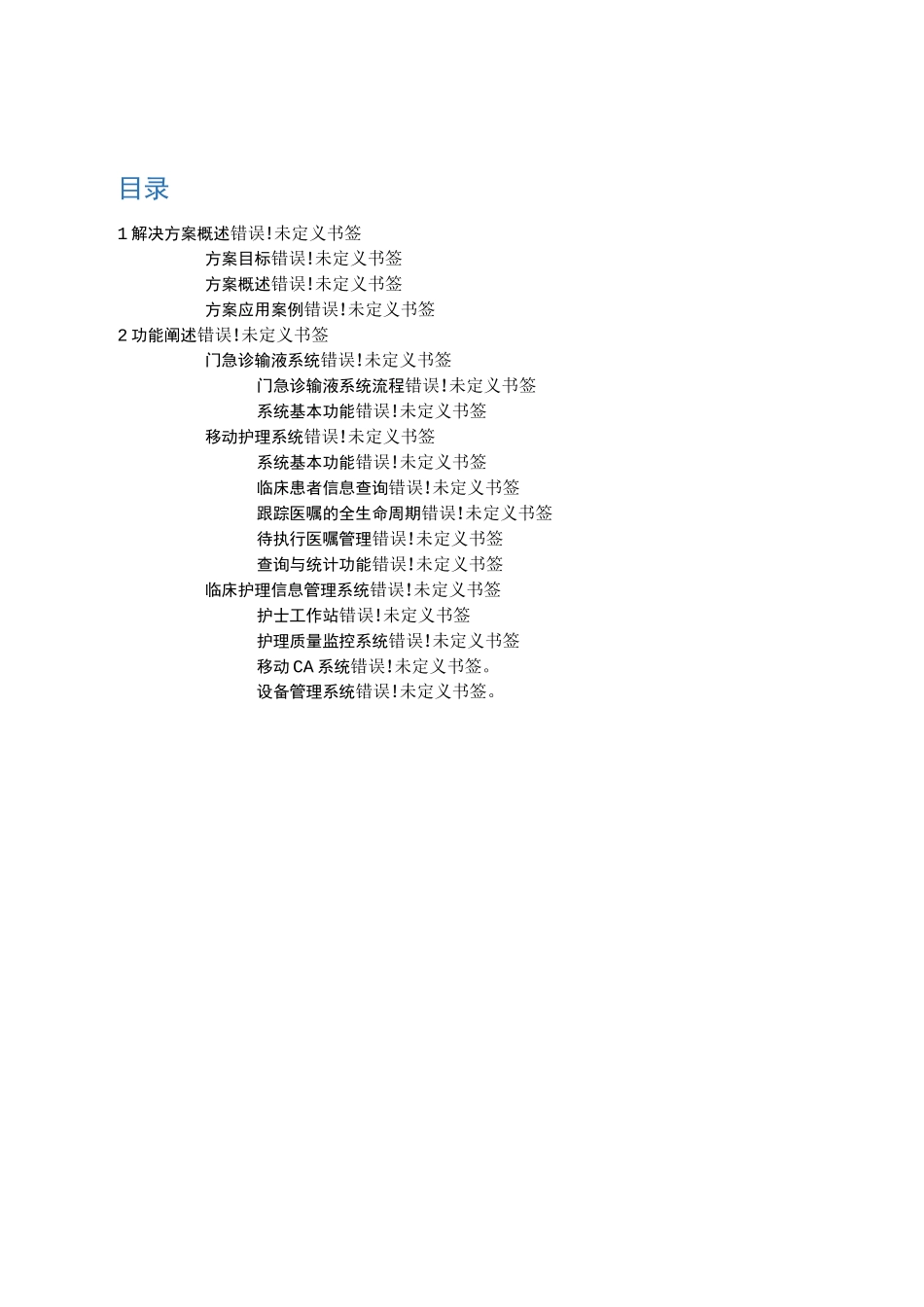 目录

1 解决方案概述错误!未定义书签

方案目标错误!未定义书签

方案概述错误!未定义书签

方案应用案例错误!未定义书签

2 功能阐述错误!未定义书签

门急诊输液系统错误!未定义书签

门急诊输液系统流程错误!未定义书签

系统基本功能错误!未定义书签

移动护理系统错误!未定义书签

系统基本功能错误!未定义书签

临床患者信息查询错误!未定义书签

跟踪医嘱的全生命周期错误!未定义书签

待执行医嘱管理错误!未定义书签

查询与统计功能错误!未定义书签

临床护理信息管理系统错误!未定义书签

护士工作站错误!未定义书签

护理质量监控系统错误!未定义书签

移动 CA 系统错误!未定义书签。

设备管理系统错误!未定义书签。